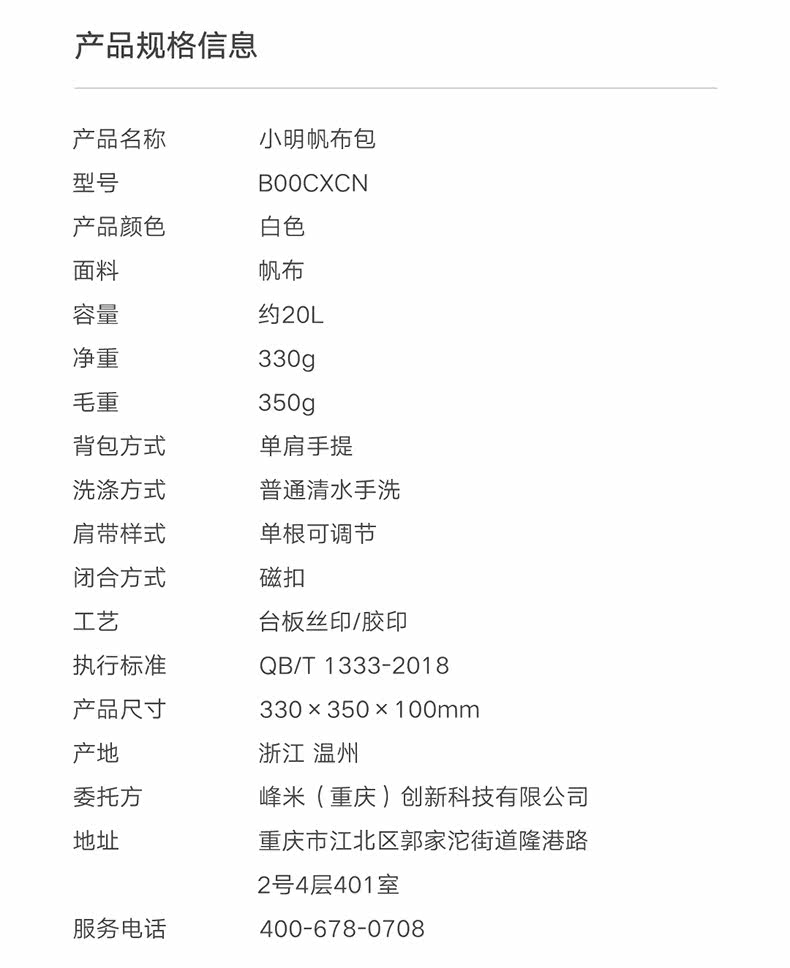 产品规格信息

产品名称 小明帆布包
型号 B00CXCN
产品颜色 白色
面料 帆布
容量 约20L
净重 330g
毛重 350g
背包方式 单肩手提
洗涤方式 普通清水手洗
肩带样式 单根可调节
闭合方式 磁扣
工艺 台板丝印/胶印
执行标准 QB/T 1333-2018
产品尺寸 330×350×100mm
产地 浙江 温州
委托方 峰米（重庆）创新科技有限公司
地址 重庆市江北区郭家沱街道隆港路2号4层401室
服务电话 400-678-0708